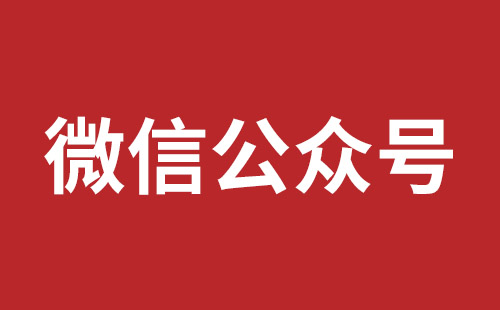 微信公众号